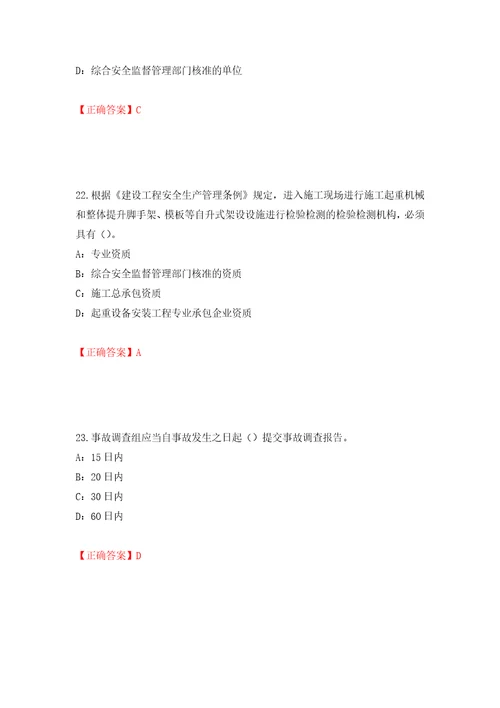 D：综合安全监督管理部门核准的单位

【正确答案】C

22.根据《建设工程安全生产管理条例》规定，进入施工现场进行施工起重机械和整体提升脚手架、模板等自升式架设设施进行检验检测的检验检测机构，必须具有（）。

A：专业资质

B：综合安全监督管理部门核准的资质

C：施工总承包资质

D：起重设备安装工程专业承包企业资质

【正确答案】A

23.事故调查组应当自事故发生之日起（）提交事故调查报告。

A：15日内

B：20日内

C：30日内

D：60日内

【正确答案】D